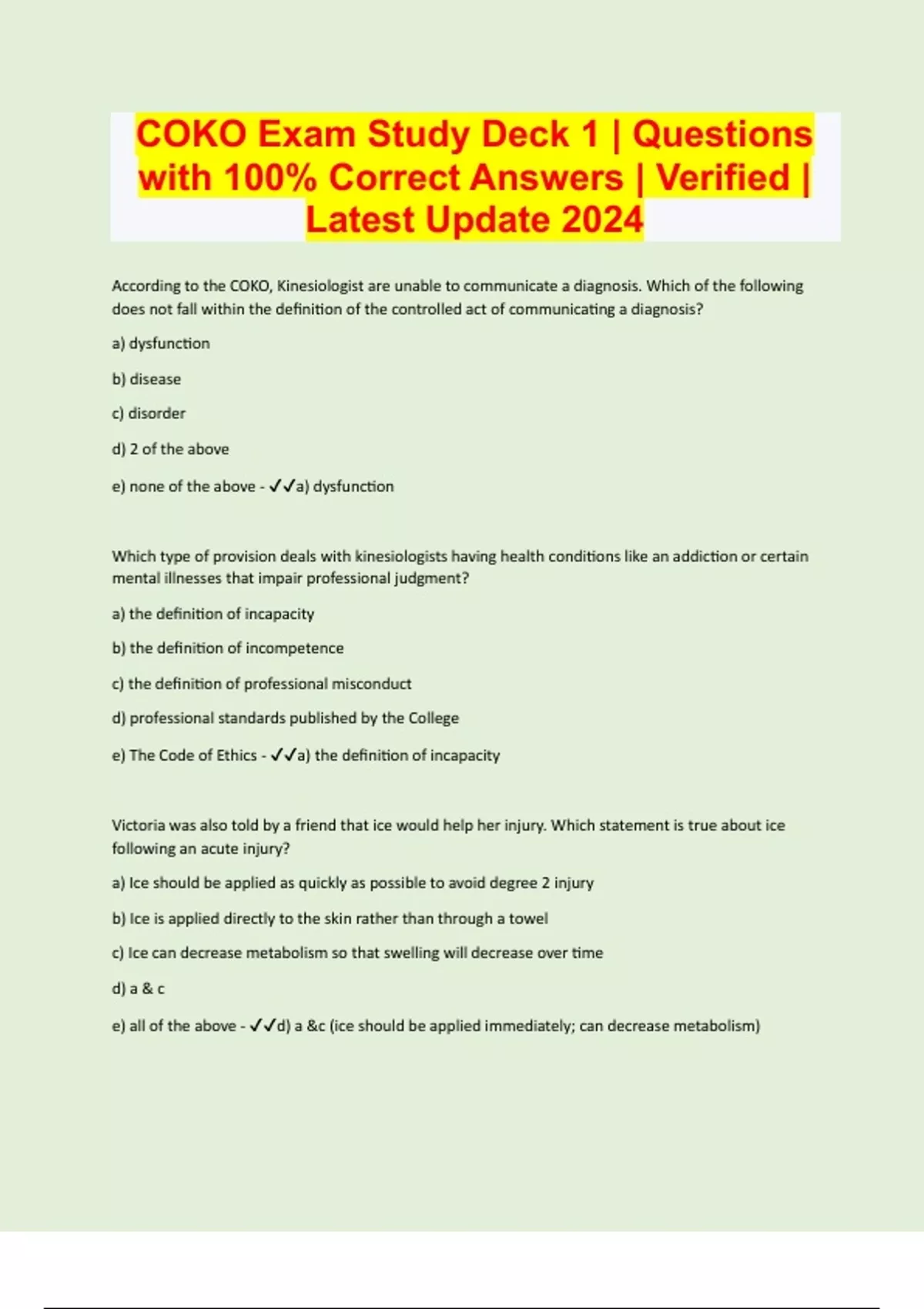 COKO Exam Study Deck 1 | Questions with 100% Correct Answers | Verified | Latest Update 2024

According to the COKO, Kinesiologist are unable to communicate a diagnosis. Which of the following does not fall within the definition of the controlled act of communicating a diagnosis?

a) dysfunction

b) disease

c) disorder

d) 2 of the above

e) none of the above - ✓✓a) dysfunction

Which type of provision deals with kinesiologists having health conditions like an addiction or certain mental illnesses that impair professional judgment?

a) the definition of incapacity

b) the definition of incompetence

c) the definition of professional misconduct

d) professional standards published by the College

e) The Code of Ethics - ✓✓a) the definition of incapacity

Victoria was also told by a friend that ice would help her injury. Which statement is true about ice following an acute injury?

a) Ice should be applied as quickly as possible to avoid degree 2 injury

b) Ice is applied directly to the skin rather than through a towel

c) Ice can decrease metabolism so that swelling will decrease over time

d) a & c

e) all of the above - ✓✓d) a &c (ice should be applied immediately; can decrease metabolism)